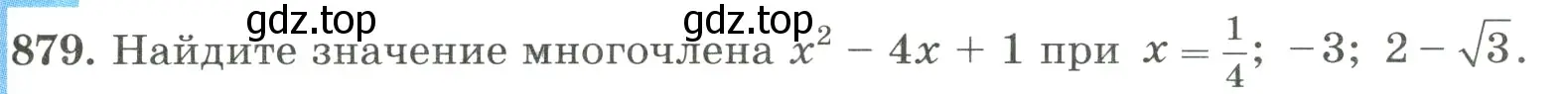 gdz.top gdz.top

879. Найдите значение многочлена $x^2 - 4x + 1$ при $x = \frac{1}{4}$; $-3$; $2 - \sqrt{3}$.